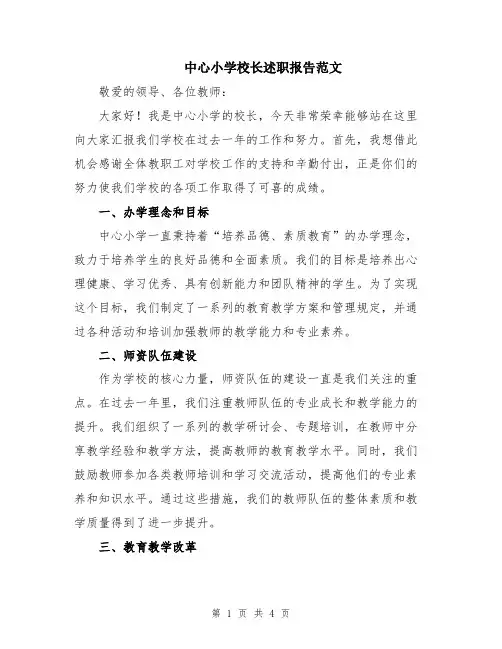 中心小学校长述职报告范文

敬爱的领导、各位教师：

大家好！我是中心小学的校长，今天非常荣幸能够站在这里向大家汇报我们学校在过去一年的工作和努力。首先，我想借此机会感谢全体教职工对学校工作的支持和辛勤付出，正是你们的努力使我们学校的各项工作取得了可喜的成绩。

一、办学理念和目标

中心小学一直秉持着“培养品德、素质教育”的办学理念，致力于培养学生的良好品德和全面素质。我们的目标是培养出心理健康、学习优秀、具有创新能力和团队精神的学生。为了实现这个目标，我们制定了一系列的教育教学方案和管理规定，并通过各种活动和培训加强教师的教学能力和专业素养。

二、师资队伍建设

作为学校的核心力量，师资队伍的建设一直是我们关注的重点。在过去一年里，我们注重教师队伍的专业成长和教学能力的提升。我们组织了一系列的教学研讨会、专题培训，在教师中分享教学经验和教学方法，提高教师的教育教学水平。同时，我们鼓励教师参加各类教师培训和学习交流活动，提高他们的专业素养和知识水平。通过这些措施，我们的教师队伍的整体素质和教学质量得到了进一步提升。

三、教育教学改革

第 1 页 共 4 页